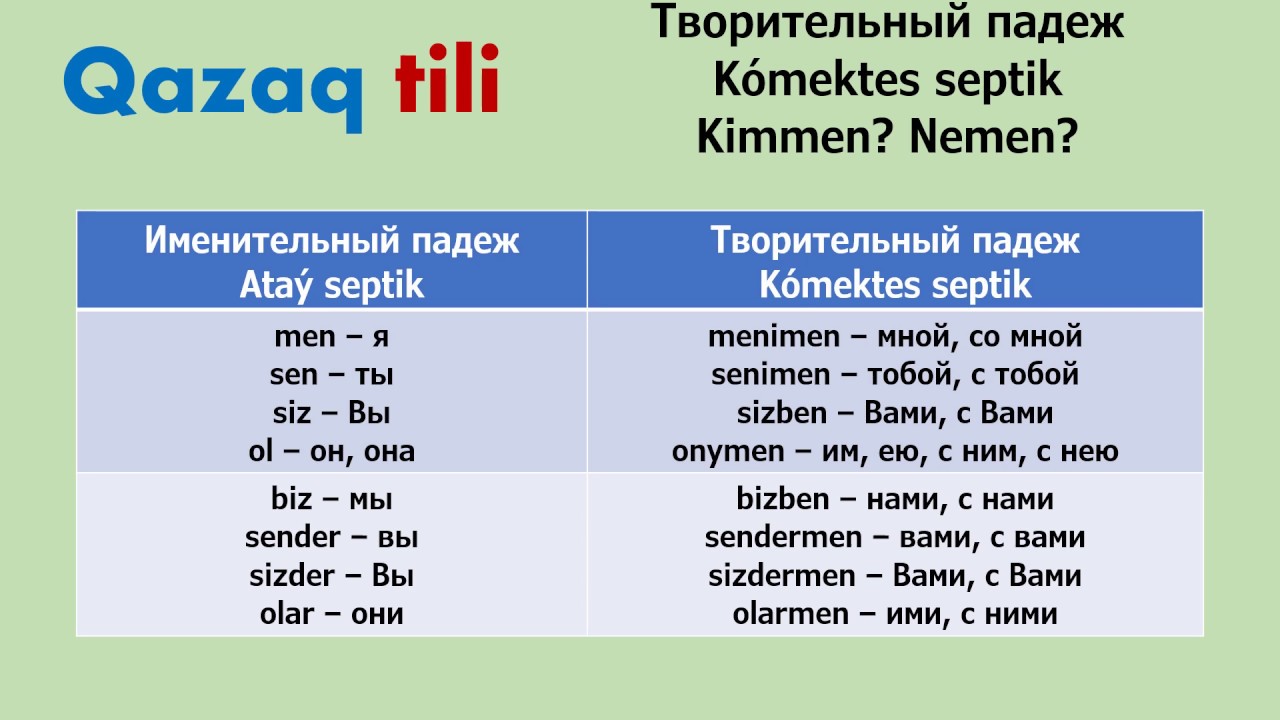 Qazaq tili

Творительный падеж
Kómektes septik
Kimmen? Nemen?

| Именительный падеж Ataý septik | Творительный падеж Kómektes septik |
|---|---|
| men – я<br>sen – ты<br>siz – Вы<br>ol – он, она | menimen – мной, со мной<br>senimen – тобой, с тобой<br>sizben – Вами, с Вами<br>onymen – им, ею, с ним, с нею |
| biz – мы<br>sender – вы<br>sizder – Вы<br>olar – они | bizben – нами, с нами<br>sendermen – вами, с вами<br>sizdermen – Вами, с Вами<br>olarmen – ими, с ними |